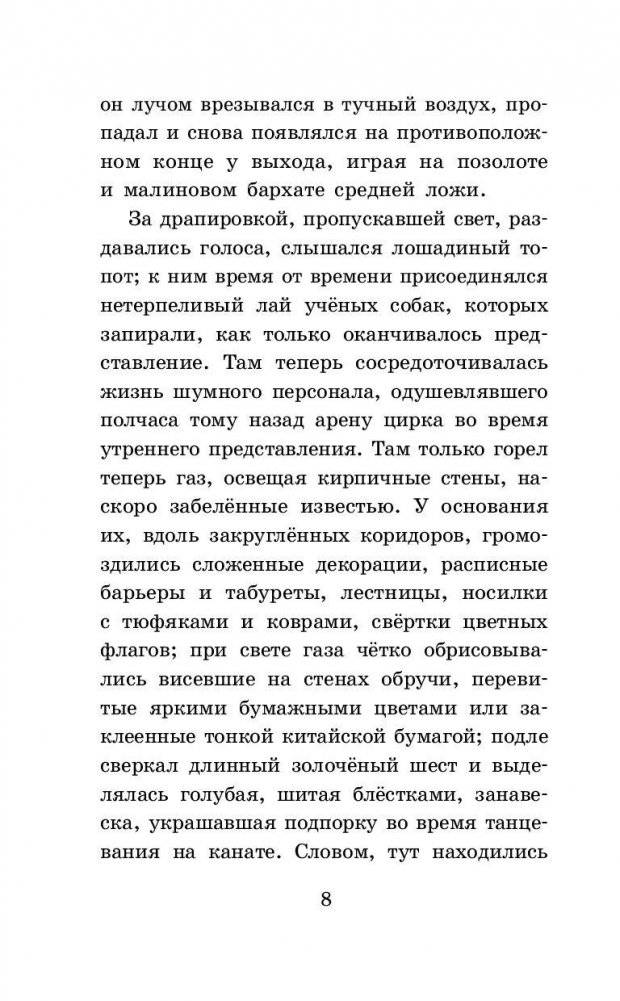 он лучом врезывался в тучный воздух, пропадал и снова появлялся на противоположном конце у выхода, играя на позолоте и малиновом бархате средней ложи.

За драпировкой, пропускавшей свет, раздавались голоса, слышался лошадиный топот; к ним время от времени присоединялся нетерпеливый лай учёных собак, которых запирали, как только оканчивалось представление. Там теперь сосредоточивалась жизнь шумного персонала, одушевлявшего полчаса тому назад арену цирка во время утреннего представления. Там только горел теперь газ, освещая кирпичные стены, наскоро забелённые известью. У основания их, вдоль закруглённых коридоров, громоздились сложенные декорации, расписные барьеры и табуреты, лестницы, носилки с тюфяками и коврами, свёртки цветных флагов; при свете газа чётко обрисовывались висевшие на стенах обручи, перевитые яркими бумажными цветами или заклеенные тонкой китайской бумагой; подле сверкал длинный золочёный шест и выделялась голубая, шитая блёстками, занавеска, украшавшая подпорку во время танцевания на канате. Словом, тут находились

8